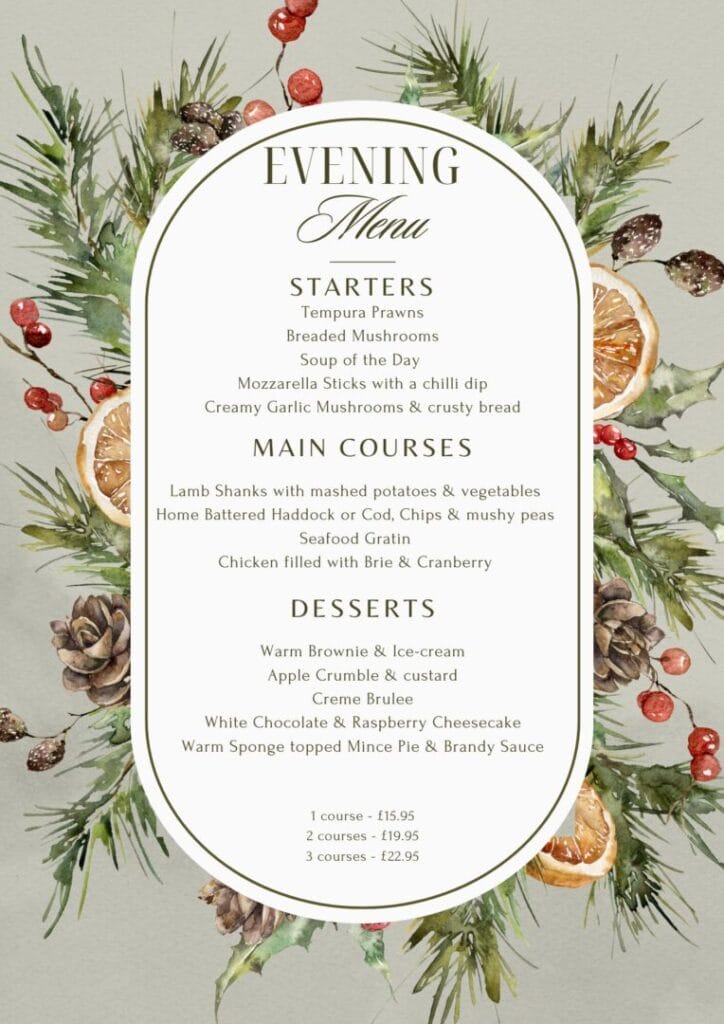 EVENING
Menu

STARTERS
Tempura Prawns
Breaded Mushrooms
Soup of the Day
Mozzarella Sticks with a chilli dip
Creamy Garlic Mushrooms & crusty bread

MAIN COURSES

Lamb Shanks with mashed potatoes & vegetables
Home Battered Haddock or Cod, Chips & mushy peas
Seafood Gratin
Chicken filled with Brie & Cranberry

DESSERTS

Warm Brownie & Ice-cream
Apple Crumble & custard
Creme Brulee
White Chocolate & Raspberry Cheesecake
Warm Sponge topped Mince Pie & Brandy Sauce

1 course - £15.95
2 courses - £19.95
3 courses - £22.95